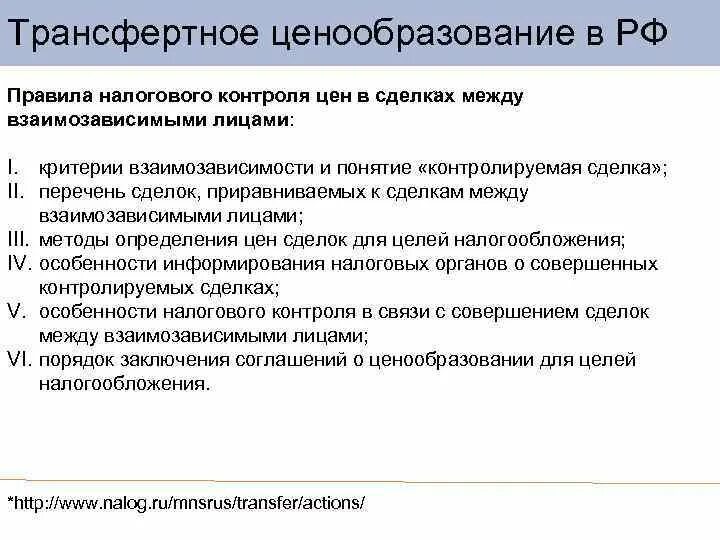 Трансфертное ценообразование в РФ

Правила налогового контроля цен в сделках между взаимозависимыми лицами:

I. критерии взаимозависимости и понятие «контролируемая сделка»;
II. перечень сделок, приравниваемых к сделкам между взаимозависимыми лицами;
III. методы определения цен сделок для целей налогообложения;
IV. особенности информирования налоговых органов о совершенных контролируемых сделках;
V. особенности налогового контроля в связи с совершением сделок между взаимозависимыми лицами;
VI. порядок заключения соглашений о ценообразовании для целей налогообложения.

*http://www.nalog.ru/mnsrus/transfer/actions/